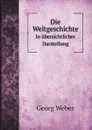 Die Weltgeschichte
In übersichtlicher Darstellung

Georg Weber